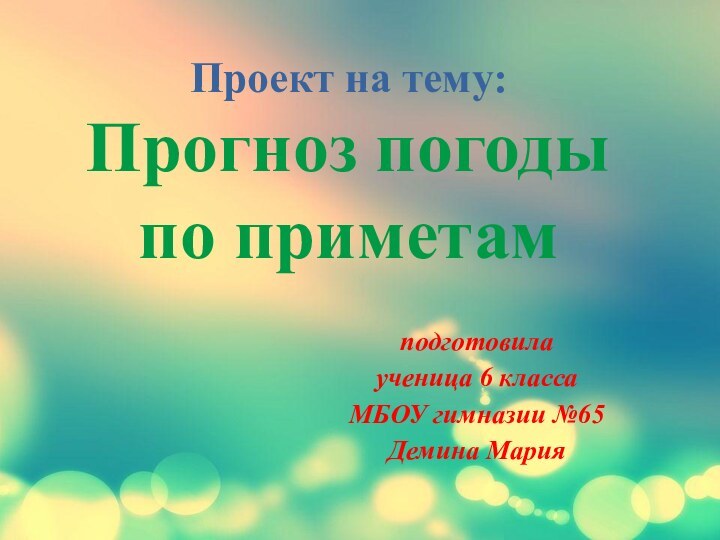 Проект на тему:

Прогноз погоды по приметам

подготовила
ученица 6 класса
МБОУ гимназии №65
Демина Мария